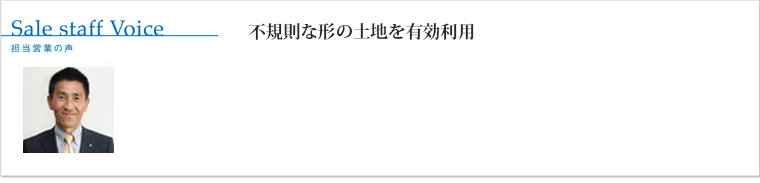 Sale staff Voice
担当営業の声

不規則な形の土地を有効利用